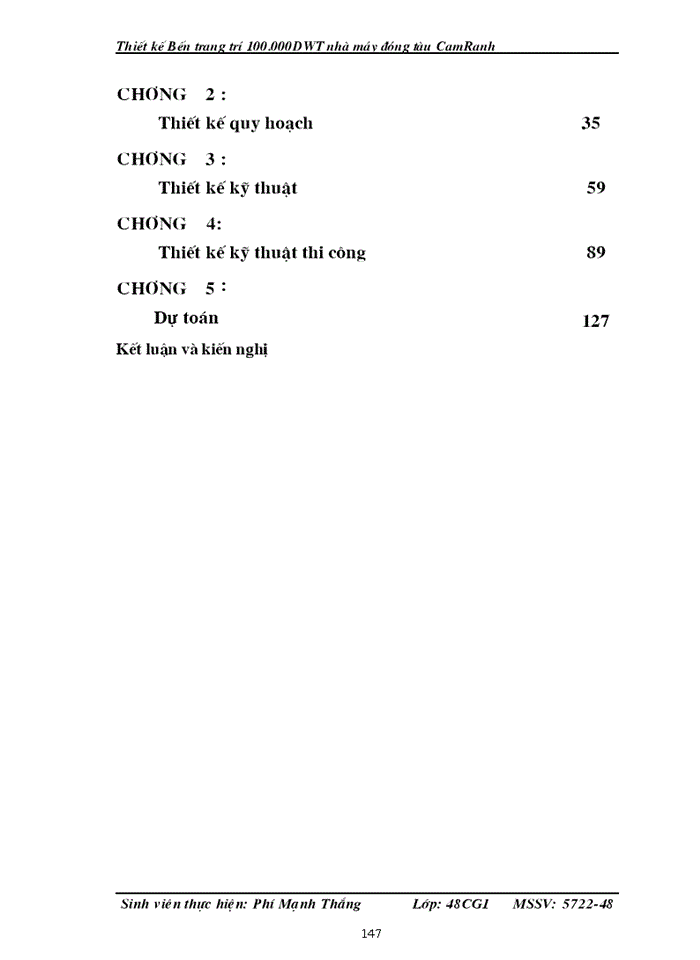 Thiết kế Bến trang trí 100.000DWT nhà máy đóng tàu CamRanh

CHƠNG 2 :

Thiết kế quy hoạch 35

CHƠNG 3 :

Thiết kế kỹ thuật 59

CHƠNG 4:

Thiết kế kỹ thuật thi công 89

CHƠNG 5 :

Dự toán 127

Kết luận và kiến nghị

Sinh viên thực hiện: Phí Mạnh Thắng Lớp: 48CG1 MSSV: 5722-48

147